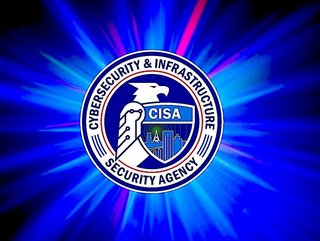 CYBERSECURITY & INFRASTRUCTURE
CISA
SECURITY AGENCY